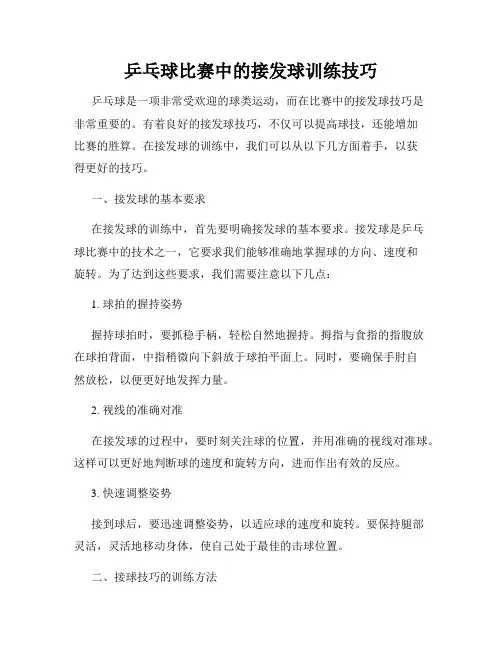 乒乓球比赛中的接发球训练技巧

乒乓球是一项非常受欢迎的球类运动，而在比赛中的接发球技巧是非常重要的。有着良好的接发球技巧，不仅可以提高球技，还能增加比赛的胜算。在接发球的训练中，我们可以从以下几方面着手，以获得更好的技巧。

一、接发球的基本要求

在接发球的训练中，首先要明确接发球的基本要求。接发球是乒乓球比赛中的技术之一，它要求我们能够准确地掌握球的方向、速度和旋转。为了达到这些要求，我们需要注意以下几点：

1. 球拍的握持姿势

握持球拍时，要抓稳手柄，轻松自然地握持。拇指与食指的指腹放在球拍背面，中指稍微向下斜放于球拍平面上。同时，要确保手肘自然放松，以便更好地发挥力量。

2. 视线的准确对准

在接发球的过程中，要时刻关注球的位置，并用准确的视线对准球。这样可以更好地判断球的速度和旋转方向，进而作出有效的反应。

3. 快速调整姿势

接到球后，要迅速调整姿势，以适应球的速度和旋转。要保持腿部灵活，灵活地移动身体，使自己处于最佳的击球位置。

二、接球技巧的训练方法